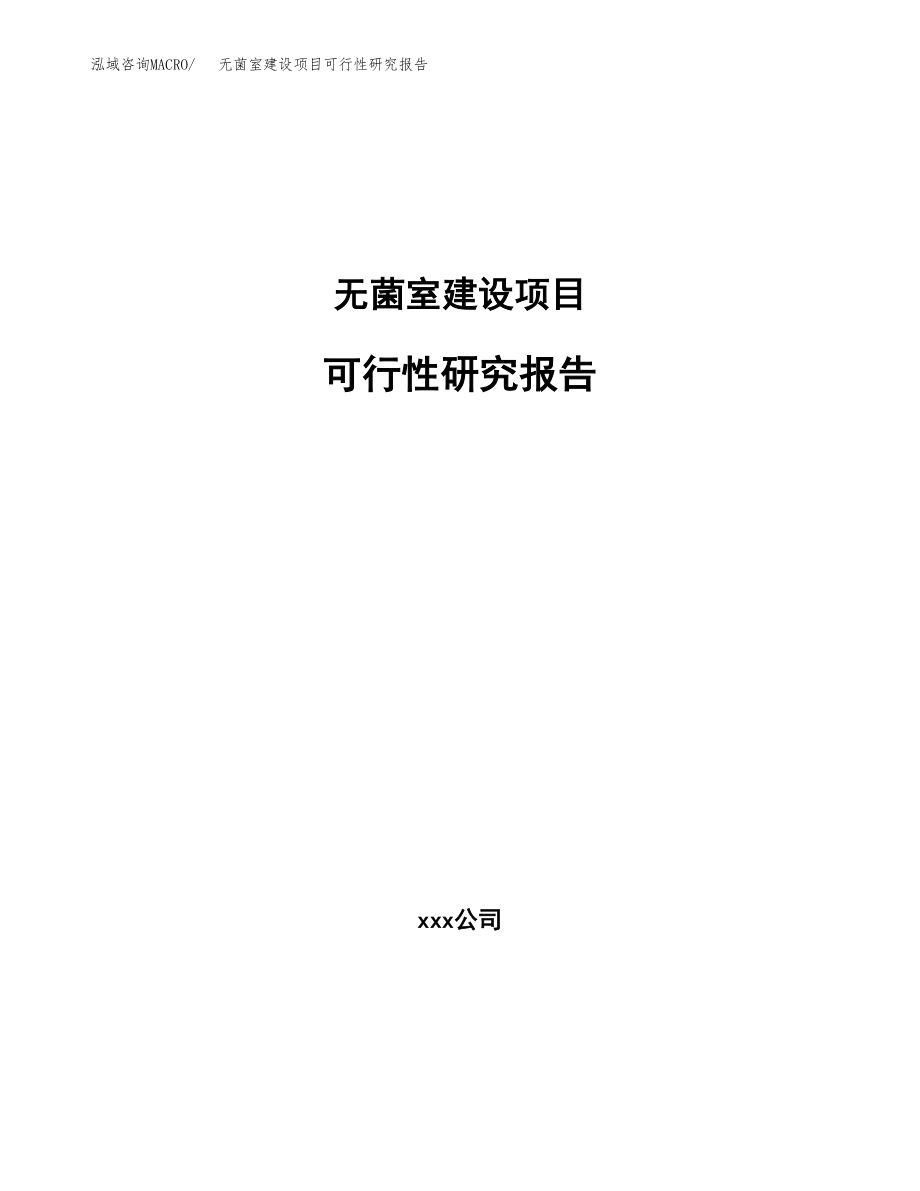 泓域咨询MACRO/ 无菌室建设项目可行性研究报告

无菌室建设项目

可行性研究报告

xxx公司